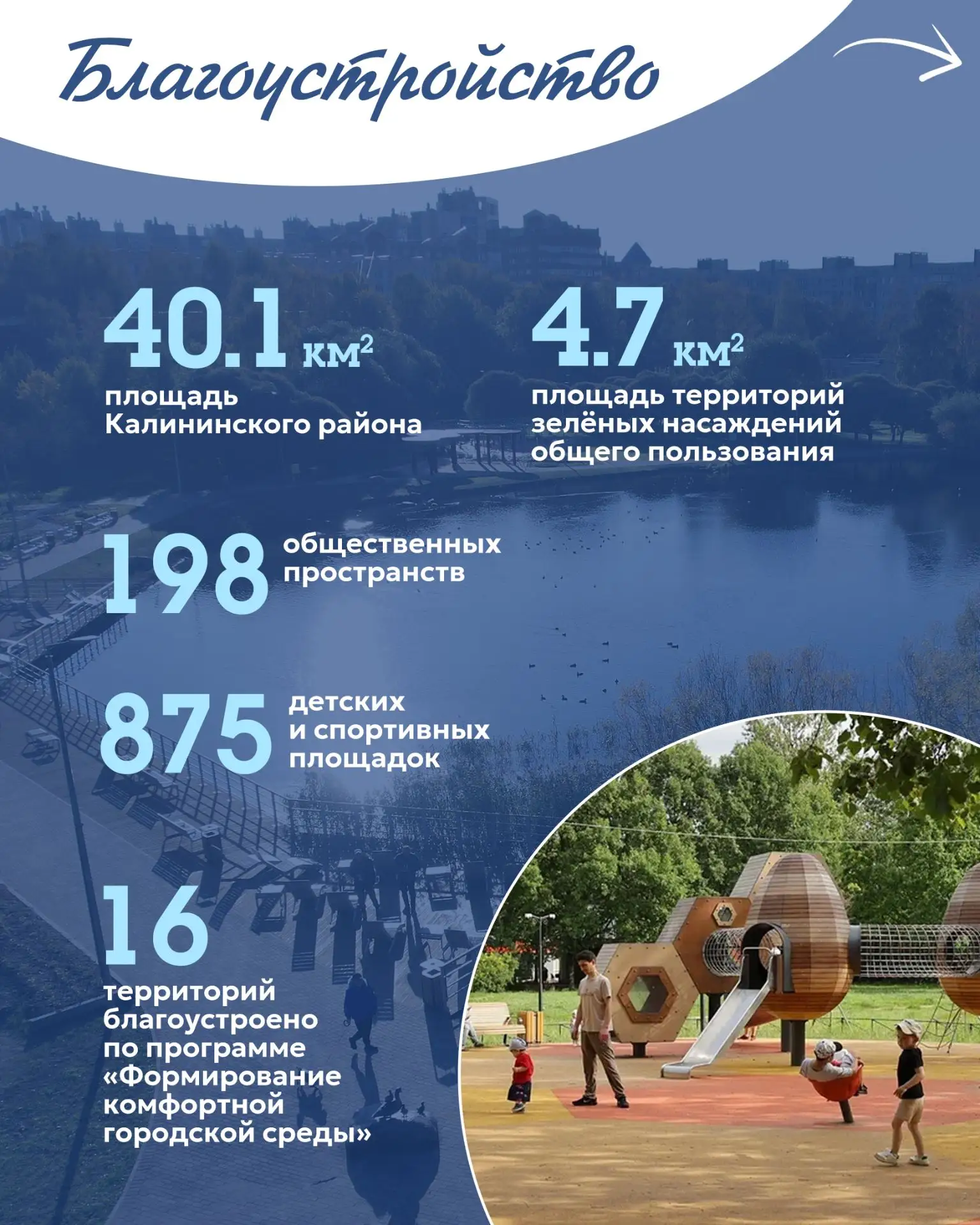 Благоустройство

40.1 $км^2$
площадь Калининского района

4.7 $км^2$
площадь территорий зелёных насаждений общего пользования

198 общественных пространств

875 детских и спортивных площадок

16
территорий благоустроено по программе «Формирование комфортной городской среды»